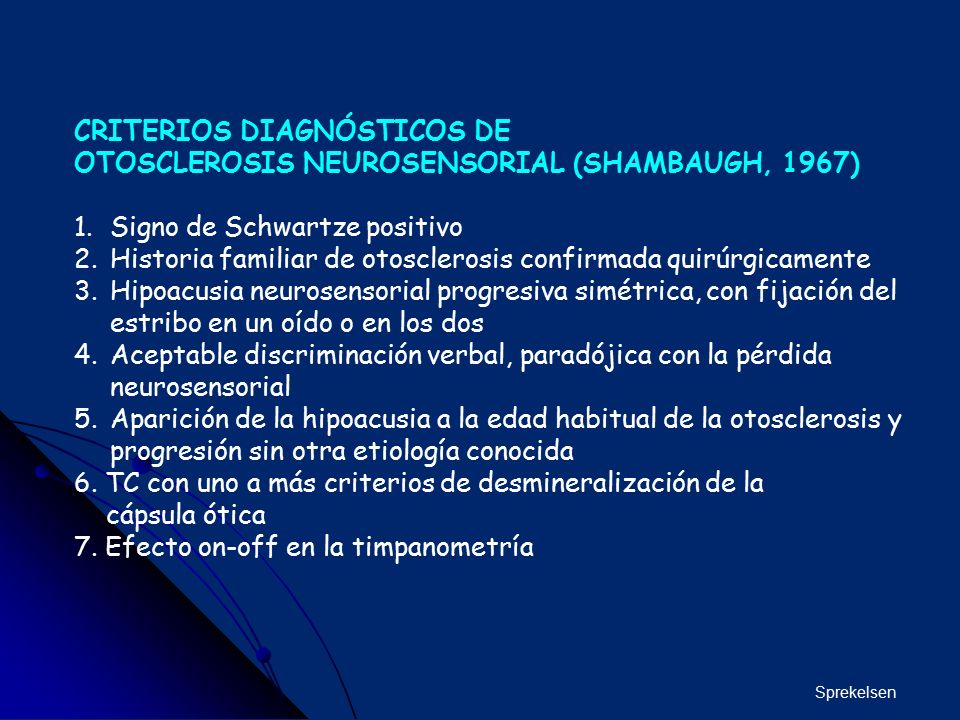 CRITERIOS DIAGNÓSTICOS DE
OTOSCLEROSIS NEUROSENSORIAL (SHAMBAUGH, 1967)

1. Signo de Schwartze positivo
2. Historia familiar de otosclerosis confirmada quirúrgicamente
3. Hipoacusia neurosensorial progresiva simétrica, con fijación del estribo en un oído o en los dos
4. Aceptable discriminación verbal, paradójica con la pérdida neurosensorial
5. Aparición de la hipoacusia a la edad habitual de la otosclerosis y progresión sin otra etiología conocida
6. TC con uno a más criterios de desmineralización de la cápsula ótica
7. Efecto on-off en la timpanometría

Sprekelsen